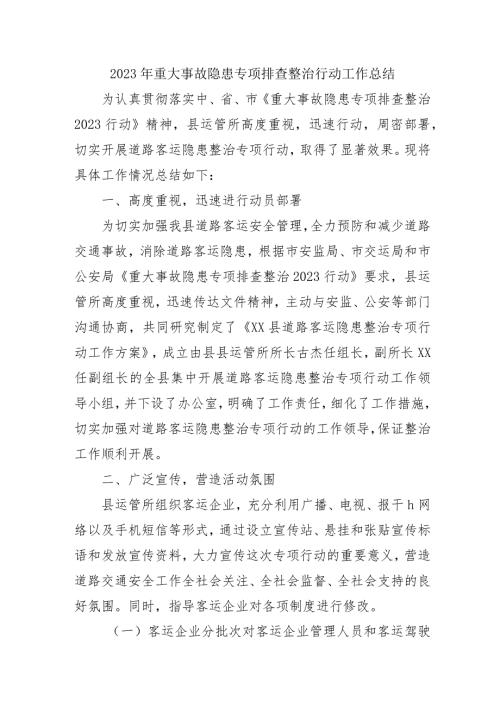 2023年重大事故隐患专项排查整治行动工作总结

为认真贯彻落实中、省、市《重大事故隐患专项排查整治2023行动》精神，县运管所高度重视，迅速行动，周密部署，切实开展道路客运隐患整治专项行动，取得了显著效果。现将具体工作情况总结如下：

一、高度重视，迅速进行动员部署

为切实加强我县道路客运安全管理，全力预防和减少道路交通事故，消除道路客运隐患，根据市安监局、市交运局和市公安局《重大事故隐患专项排查整治2023行动》要求，县运管所高度重视，迅速传达文件精神，主动与安监、公安等部门沟通协商，共同研究制定了《XX县道路客运隐患整治专项行动工作方案》，成立由县县运管所所长古杰任组长，副所长XX任副组长的全县集中开展道路客运隐患整治专项行动工作领导小组，并下设了办公室，明确了工作责任，细化了工作措施，切实加强对道路客运隐患整治专项行动的工作领导，保证整治工作顺利开展。

二、广泛宣传，营造活动氛围

县运管所组织客运企业，充分利用广播、电视、报干h网络以及手机短信等形式，通过设立宣传站、悬挂和张贴宣传标语和发放宣传资料，大力宣传这次专项行动的重要意义，营造道路交通安全工作全社会关注、全社会监督、全社会支持的良好氛围。同时，指导客运企业对各项制度进行修改。

（一）客运企业分批次对客运企业管理人员和客运驾驶